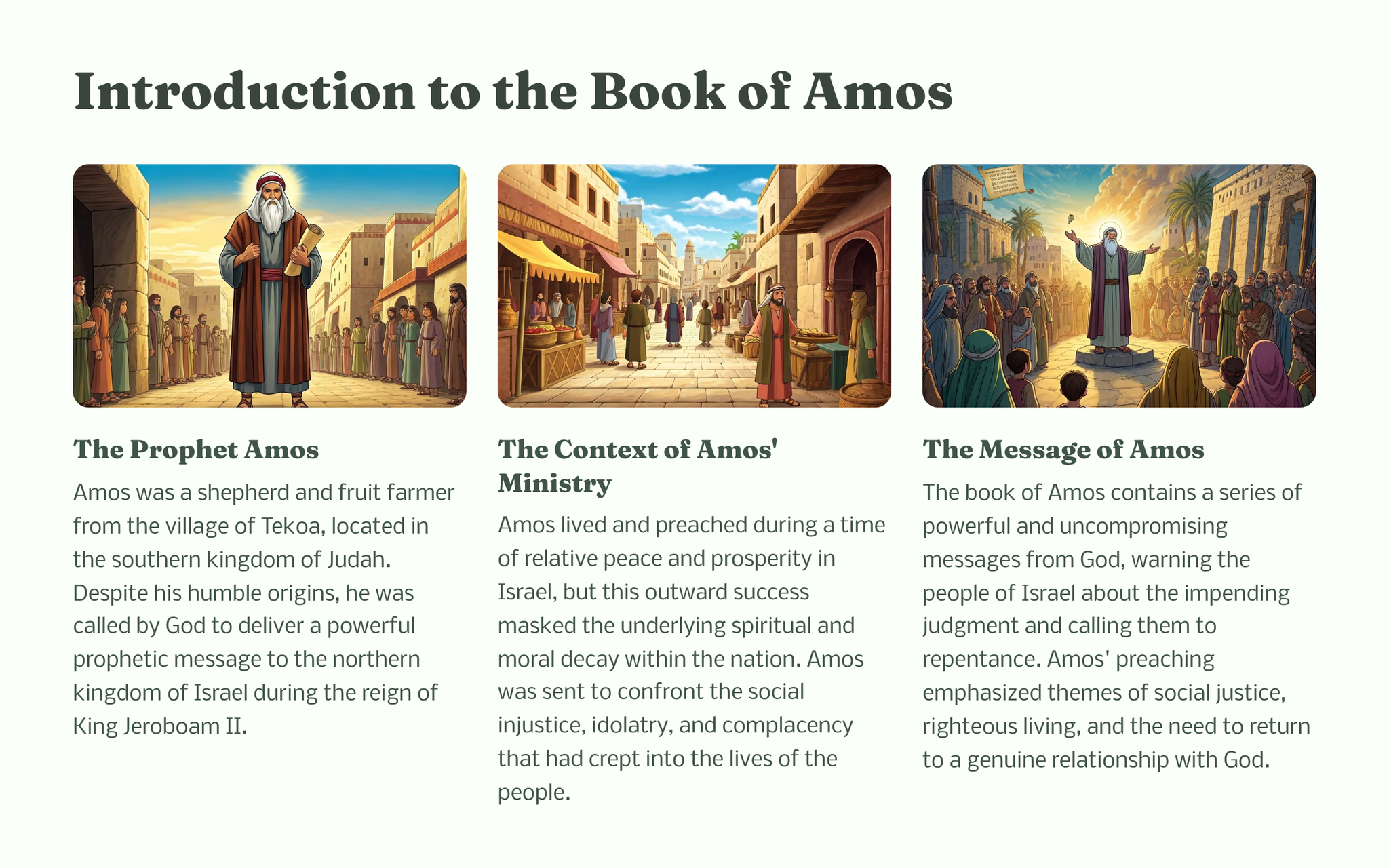 Introduction to the Book of Amos

The Prophet Amos

Amos was a shepherd and fruit farmer from the village of Tekoa, located in the southern kingdom of Judah. Despite his humble origins, he was called by God to deliver a powerful prophetic message to the northern kingdom of Israel during the reign of King Jeroboam II.

The Context of Amos' Ministry

Amos lived and preached during a time of relative peace and prosperity in Israel, but this outward success masked the underlying spiritual and moral decay within the nation. Amos was sent to confront the social injustice, idolatry, and complacency that had crept into the lives of the people.

The Message of Amos

The book of Amos contains a series of powerful and uncompromising messages from God, warning the people of Israel about the impending judgment and calling them to repentance. Amos' preaching emphasized themes of social justice, righteous living, and the need to return to a genuine relationship with God.